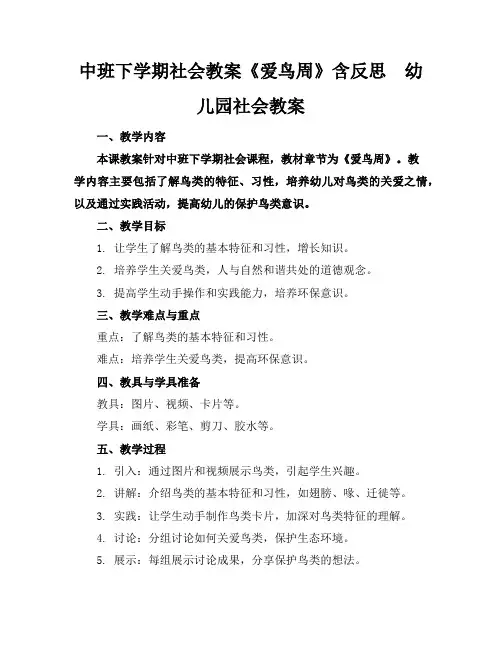 中班下学期社会教案《爱鸟周》含反思 幼儿园社会教案

一、教学内容

本课教案针对中班下学期社会课程，教材章节为《爱鸟周》。教学内容主要包括了解鸟类的特征、习性，培养幼儿对鸟类的关爱之情，以及通过实践活动，提高幼儿的保护鸟类意识。

二、教学目标

1. 让学生了解鸟类的基本特征和习性，增长知识。

2. 培养学生关爱鸟类，人与自然和谐共处的道德观念。

3. 提高学生动手操作和实践能力，培养环保意识。

三、教学难点与重点

重点：了解鸟类的基本特征和习性。

难点：培养学生关爱鸟类，提高环保意识。

四、教具与学具准备

教具：图片、视频、卡片等。

学具：画纸、彩笔、剪刀、胶水等。

五、教学过程

1. 引入：通过图片和视频展示鸟类，引起学生兴趣。

2. 讲解：介绍鸟类的基本特征和习性，如翅膀、喙、迁徙等。

3. 实践：让学生动手制作鸟类卡片，加深对鸟类特征的理解。

4. 讨论：分组讨论如何关爱鸟类，保护生态环境。

5. 展示：每组展示讨论成果，分享保护鸟类的想法。